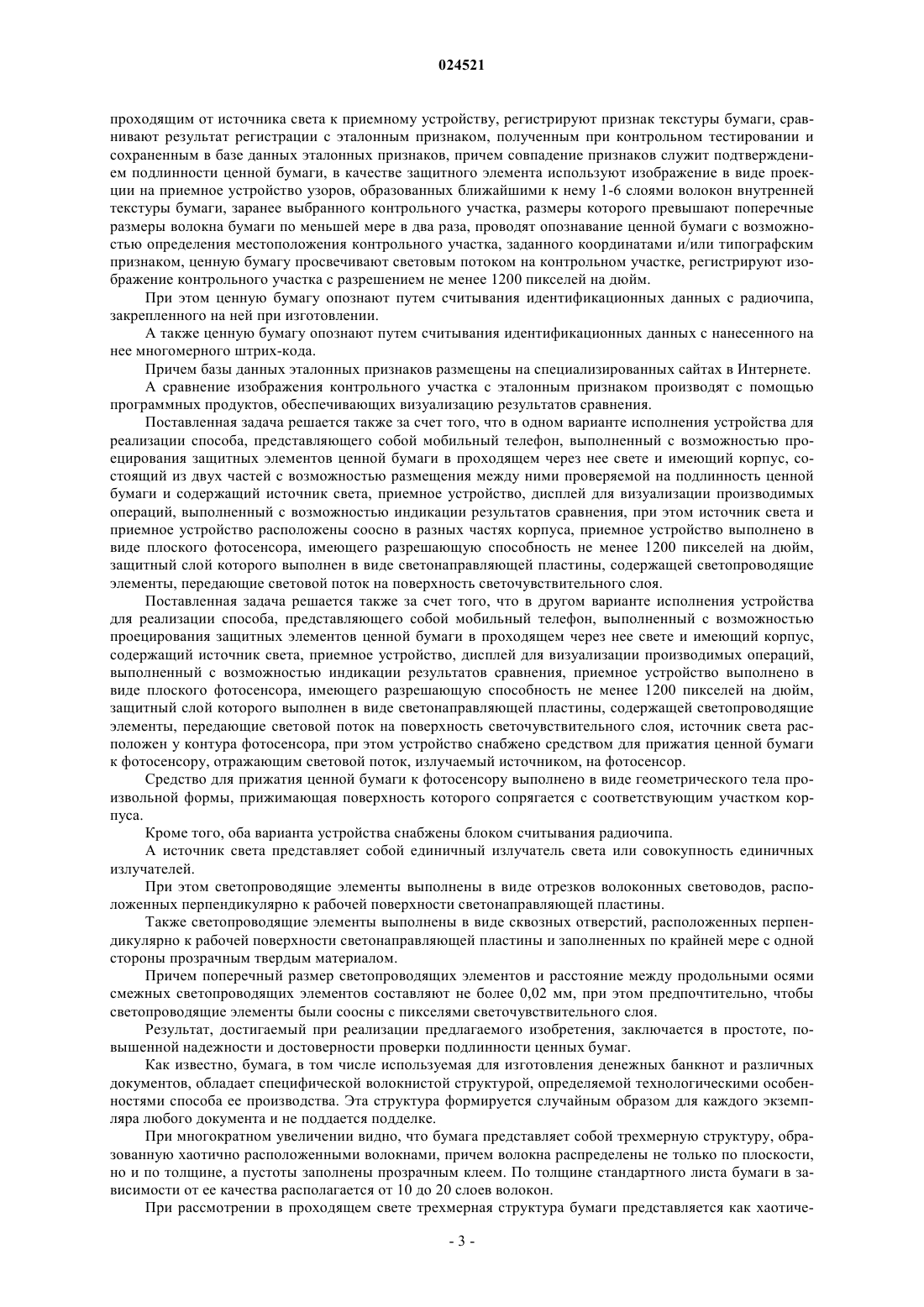 024521

проходящим от источника света к приемному устройству, регистрируют признак текстуры бумаги, сравнивают результат регистрации с эталонным признаком, полученным при контрольном тестировании и сохраненным в базе данных эталонных признаков, причем совпадение признаков служит подтверждением подлинности ценной бумаги, в качестве защитного элемента используют изображение в виде проекции на приемное устройство узоров, образованных ближайшими к нему 1-6 слоями волокон внутренней текстуры бумаги, заранее выбранного контрольного участка, размеры которого превышают поперечные размеры волокна бумаги по меньшей мере в два раза, проводят опознавание ценной бумаги с возможностью определения местоположения контрольного участка, заданного координатами и/или типографским признаком, ценную бумагу просвечивают световым потоком на контрольном участке, регистрируют изображение контрольного участка с разрешением не менее 1200 пикселей на дюйм.

При этом ценную бумагу опознают путем считывания идентификационных данных с радиочипа, закрепленного на ней при изготовлении.

А также ценную бумагу опознают путем считывания идентификационных данных с нанесенного на нее многомерного штрих-кода.

Причем базы данных эталонных признаков размещены на специализированных сайтах в Интернете.

А сравнение изображения контрольного участка с эталонным признаком производят с помощью программных продуктов, обеспечивающих визуализацию результатов сравнения.

Поставленная задача решается также за счет того, что в одном варианте исполнения устройства для реализации способа, представляющего собой мобильный телефон, выполненный с возможностью проецирования защитных элементов ценной бумаги в проходящем через нее свете и имеющий корпус, состоящий из двух частей с возможностью размещения между ними проверяемой на подлинность ценной бумаги и содержащий источник света, приемное устройство, дисплей для визуализации производимых операций, выполненный с возможностью индикации результатов сравнения, при этом источник света и приемное устройство расположены соосно в разных частях корпуса, приемное устройство выполнено в виде плоского фотосенсора, имеющего разрешающую способность не менее 1200 пикселей на дюйм, защитный слой которого выполнен в виде светонаправляющей пластины, содержащей светопроводящие элементы, передающие световой поток на поверхность светочувствительного слоя.

Поставленная задача решается также за счет того, что в другом варианте исполнения устройства для реализации способа, представляющего собой мобильный телефон, выполненный с возможностью проецирования защитных элементов ценной бумаги в проходящем через нее свете и имеющий корпус, содержащий источник света, приемное устройство, дисплей для визуализации производимых операций, выполненный с возможностью индикации результатов сравнения, приемное устройство выполнено в виде плоского фотосенсора, имеющего разрешающую способность не менее 1200 пикселей на дюйм, защитный слой которого выполнен в виде светонаправляющей пластины, содержащей светопроводящие элементы, передающие световой поток на поверхность светочувствительного слоя, источник света расположен у контура фотосенсора, при этом устройство снабжено средством для прижатия ценной бумаги к фотосенсору, отражающим световой поток, излучаемый источником, на фотосенсор.

Средство для прижатия ценной бумаги к фотосенсору выполнено в виде геометрического тела произвольной формы, прижимающая поверхность которого сопрягается с соответствующим участком корпуса.

Кроме того, оба варианта устройства снабжены блоком считывания радиочипа.

А источник света представляет собой единичный излучатель света или совокупность единичных излучателей.

При этом светопроводящие элементы выполнены в виде отрезков волоконных световодов, расположенных перпендикулярно к рабочей поверхности светонаправляющей пластины.

Также светопроводящие элементы выполнены в виде сквозных отверстий, расположенных перпендикулярно к рабочей поверхности светонаправляющей пластины и заполненных по крайней мере с одной стороны прозрачным твердым материалом.

Причем поперечный размер светопроводящих элементов и расстояние между продольными осями смежных светопроводящих элементов составляют не более 0,02 мм, при этом предпочтительно, чтобы светопроводящие элементы были соосны с пикселями светочувствительного слоя.

Результат, достигаемый при реализации предлагаемого изобретения, заключается в простоте, повышенной надежности и достоверности проверки подлинности ценных бумаг.

Как известно, бумага, в том числе используемая для изготовления денежных банкнот и различных документов, обладает специфической волокнистой структурой, определяемой технологическими особенностями способа ее производства. Эта структура формируется случайным образом для каждого экземпляра любого документа и не поддается подделке.

При многократном увеличении видно, что бумага представляет собой трехмерную структуру, образованную хаотично расположенными волокнами, причем волокна распределены не только по плоскости, но и по толщине, а пустоты заполнены прозрачным клеем. По толщине стандартного листа бумаги в зависимости от ее качества располагается от 10 до 20 слоев волокон.

При рассмотрении в проходящем свете трехмерная структура бумаги представляется как хаотиче-

- 3 -